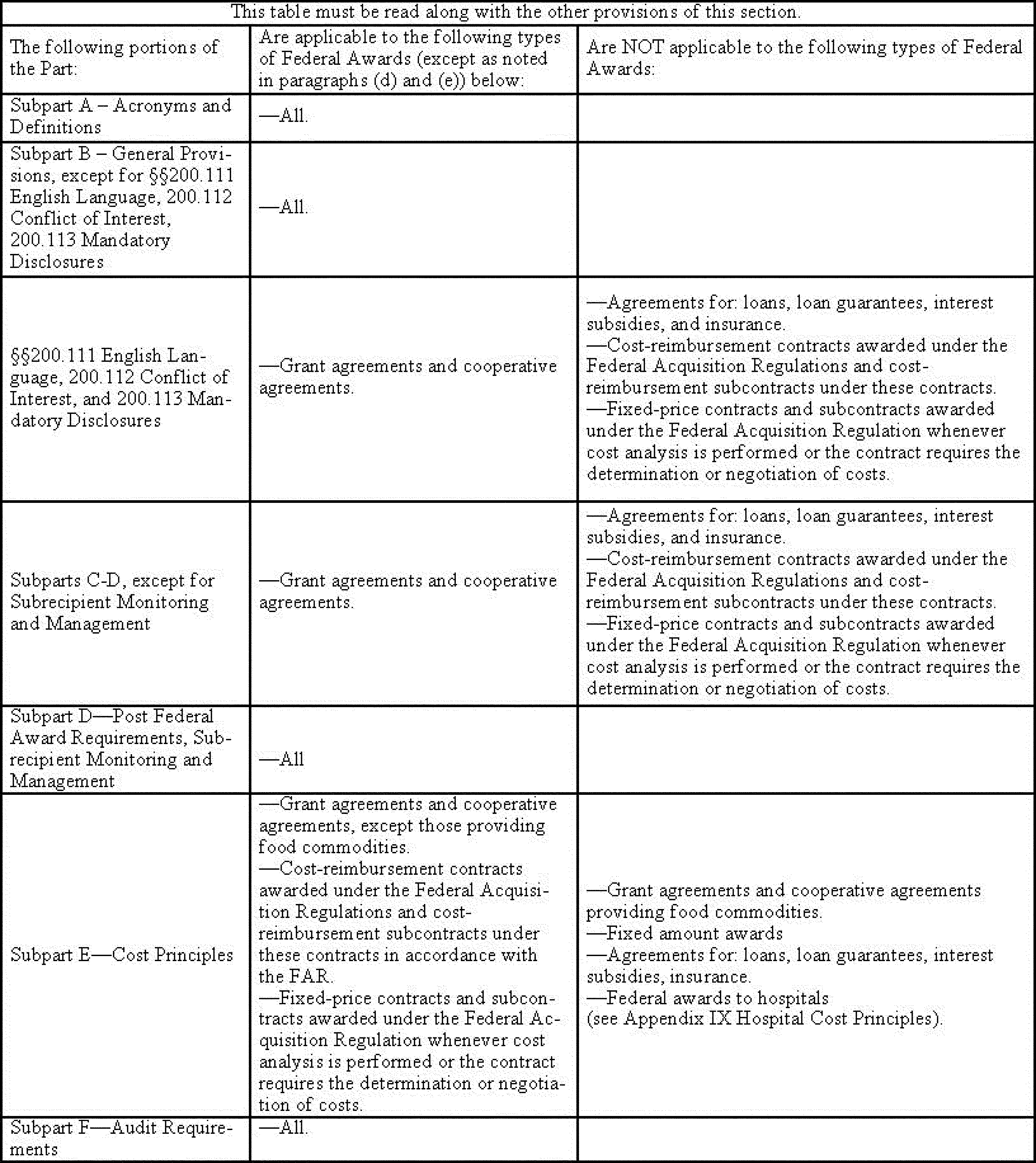 This table must be read along with the other provisions of this section.

| The following portions of the Part: | Are applicable to the following types of Federal Awards (except as noted in paragraphs (d) and (e)) below: | Are NOT applicable to the following types of Federal Awards: |
|---|---|---|
| Subpart A – Acronyms and Definitions | —All. | |
| Subpart B – General Provisions, except for §§200.111 English Language, 200.112 Conflict of Interest, 200.113 Mandatory Disclosures | —All. | |
| §§200.111 English Language, 200.112 Conflict of Interest, and 200.113 Mandatory Disclosures | —Grant agreements and cooperative agreements. | —Agreements for: loans, loan guarantees, interest subsidies, and insurance. —Cost-reimbursement contracts awarded under the Federal Acquisition Regulations and cost-reimbursement subcontracts under these contracts. —Fixed-price contracts and subcontracts awarded under the Federal Acquisition Regulation whenever cost analysis is performed or the contract requires the determination or negotiation of costs. |
| Subparts C-D, except for Subrecipient Monitoring and Management | —Grant agreements and cooperative agreements. | —Agreements for: loans, loan guarantees, interest subsidies, and insurance. —Cost-reimbursement contracts awarded under the Federal Acquisition Regulations and cost-reimbursement subcontracts under these contracts. —Fixed-price contracts and subcontracts awarded under the Federal Acquisition Regulation whenever cost analysis is performed or the contract requires the determination or negotiation of costs. |
| Subpart D—Post Federal Award Requirements, Subrecipient Monitoring and Management | —All | |
| Subpart E—Cost Principles | —Grant agreements and cooperative agreements, except those providing food commodities. —Cost-reimbursement contracts awarded under the Federal Acquisition Regulations and cost-reimbursement subcontracts under these contracts in accordance with the FAR. —Fixed-price contracts and subcontracts awarded under the Federal Acquisition Regulation whenever cost analysis is performed or the contract requires the determination or negotiation of costs. | —Grant agreements and cooperative agreements providing food commodities. —Fixed amount awards —Agreements for: loans, loan guarantees, interest subsidies, insurance. —Federal awards to hospitals (see Appendix IX Hospital Cost Principles). |
| Subpart F—Audit Requirements | —All. | |